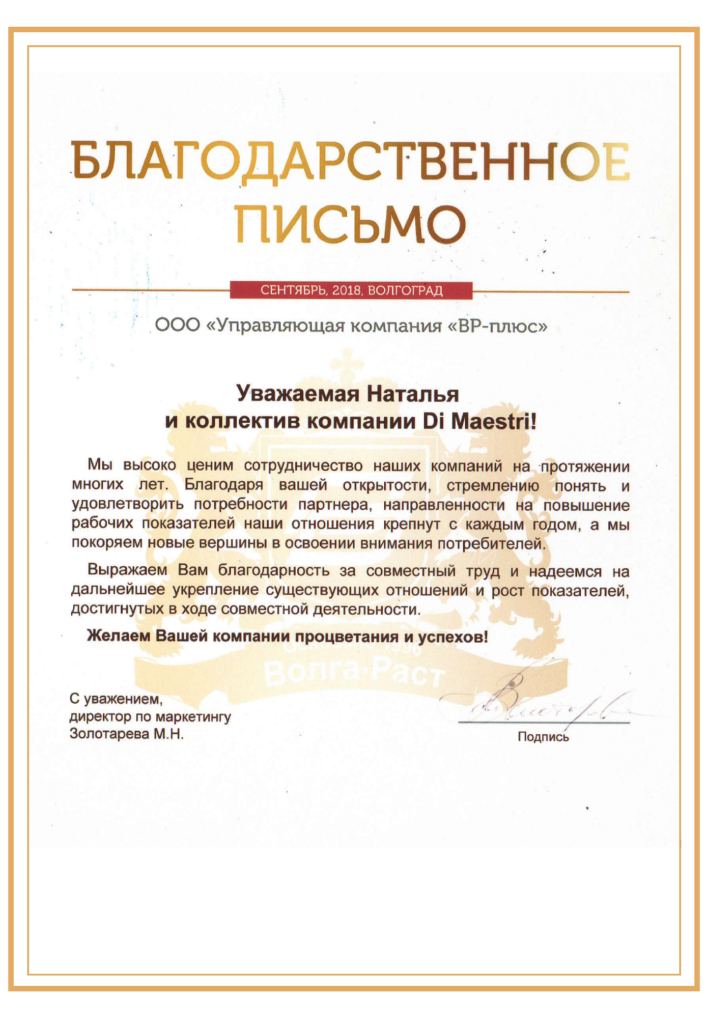 БЛАГОДАРСТВЕННОЕ ПИСЬМО

СЕНТЯБРЬ, 2018, ВОЛГОГРАД

ООО «Управляющая компания «ВР-плюс»

Уважаемая Наталья
и коллектив компании Di Maestri!

Мы высоко ценим сотрудничество наших компаний на протяжении многих лет. Благодаря вашей открытости, стремлению понять и удовлетворить потребности партнера, направленности на повышение рабочих показателей наши отношения крепнут с каждым годом, а мы покоряем новые вершины в освоении внимания потребителей.

Выражаем Вам благодарность за совместный труд и надеемся на дальнейшее укрепление существующих отношений и рост показателей, достигнутых в ходе совместной деятельности.

Желаем Вашей компании процветания и успехов!

Волга-Раст

С уважением,
директор по маркетингу
Золотарева М.Н.

Подпись